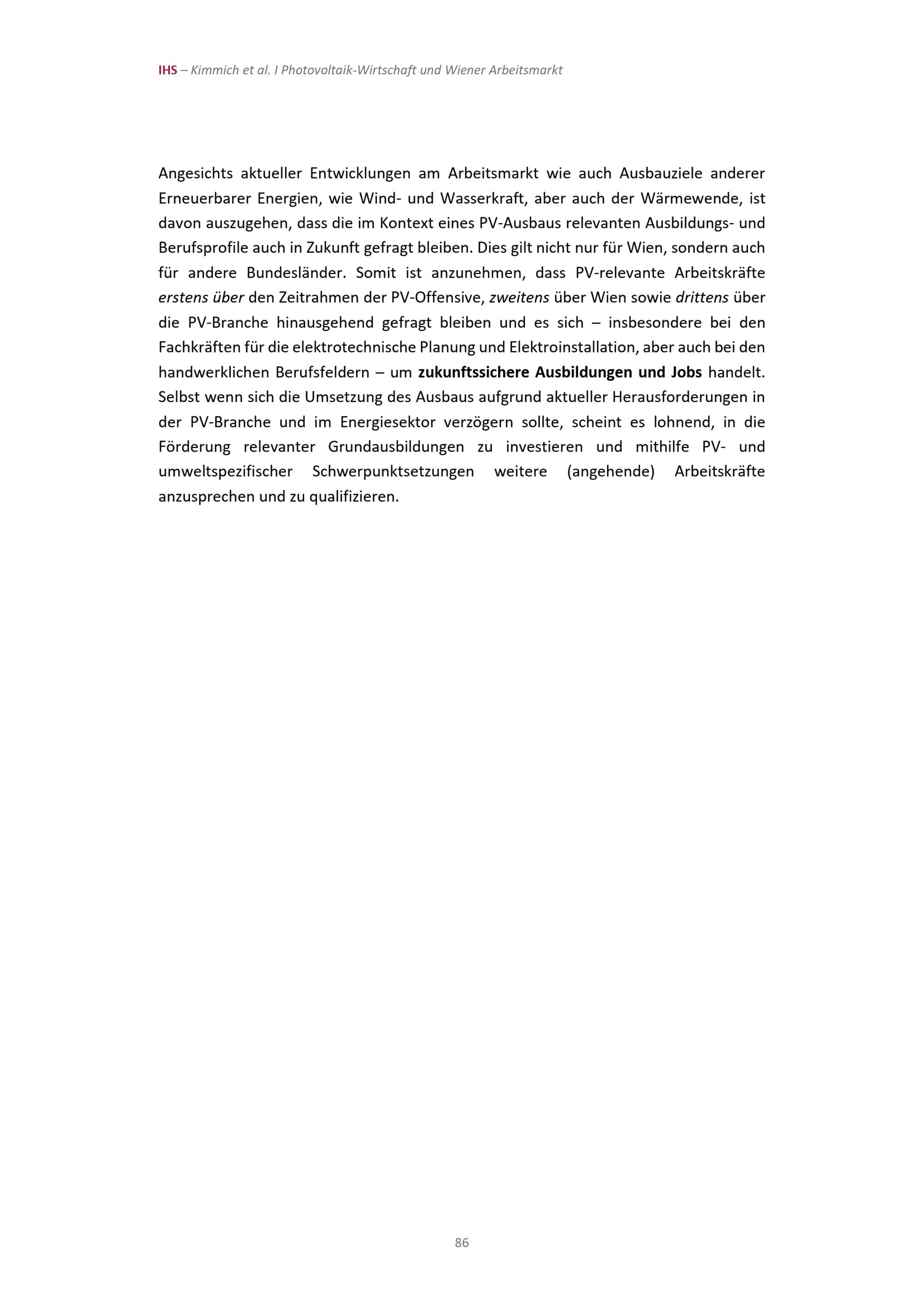 IHS – Kimmich et al. I Photovoltaik-Wirtschaft und Wiener Arbeitsmarkt

Angesichts aktueller Entwicklungen am Arbeitsmarkt wie auch Ausbauziele anderer Erneuerbarer Energien, wie Wind- und Wasserkraft, aber auch der Wärmewende, ist davon auszugehen, dass die im Kontext eines PV-Ausbaus relevanten Ausbildungs- und Berufsprofile auch in Zukunft gefragt bleiben. Dies gilt nicht nur für Wien, sondern auch für andere Bundesländer. Somit ist anzunehmen, dass PV-relevante Arbeitskräfte erstens über den Zeitrahmen der PV-Offensive, zweitens über Wien sowie drittens über die PV-Branche hinausgehend gefragt bleiben und es sich – insbesondere bei den Fachkräften für die elektrotechnische Planung und Elektroinstallation, aber auch bei den handwerklichen Berufsfeldern – um zukunftssichere Ausbildungen und Jobs handelt. Selbst wenn sich die Umsetzung des Ausbaus aufgrund aktueller Herausforderungen in der PV-Branche und im Energiesektor verzögern sollte, scheint es lohnend, in die Förderung relevanter Grundausbildungen zu investieren und mithilfe PV- und umweltspezifischer Schwerpunktsetzungen weitere (angehende) Arbeitskräfte anzusprechen und zu qualifizieren.

86